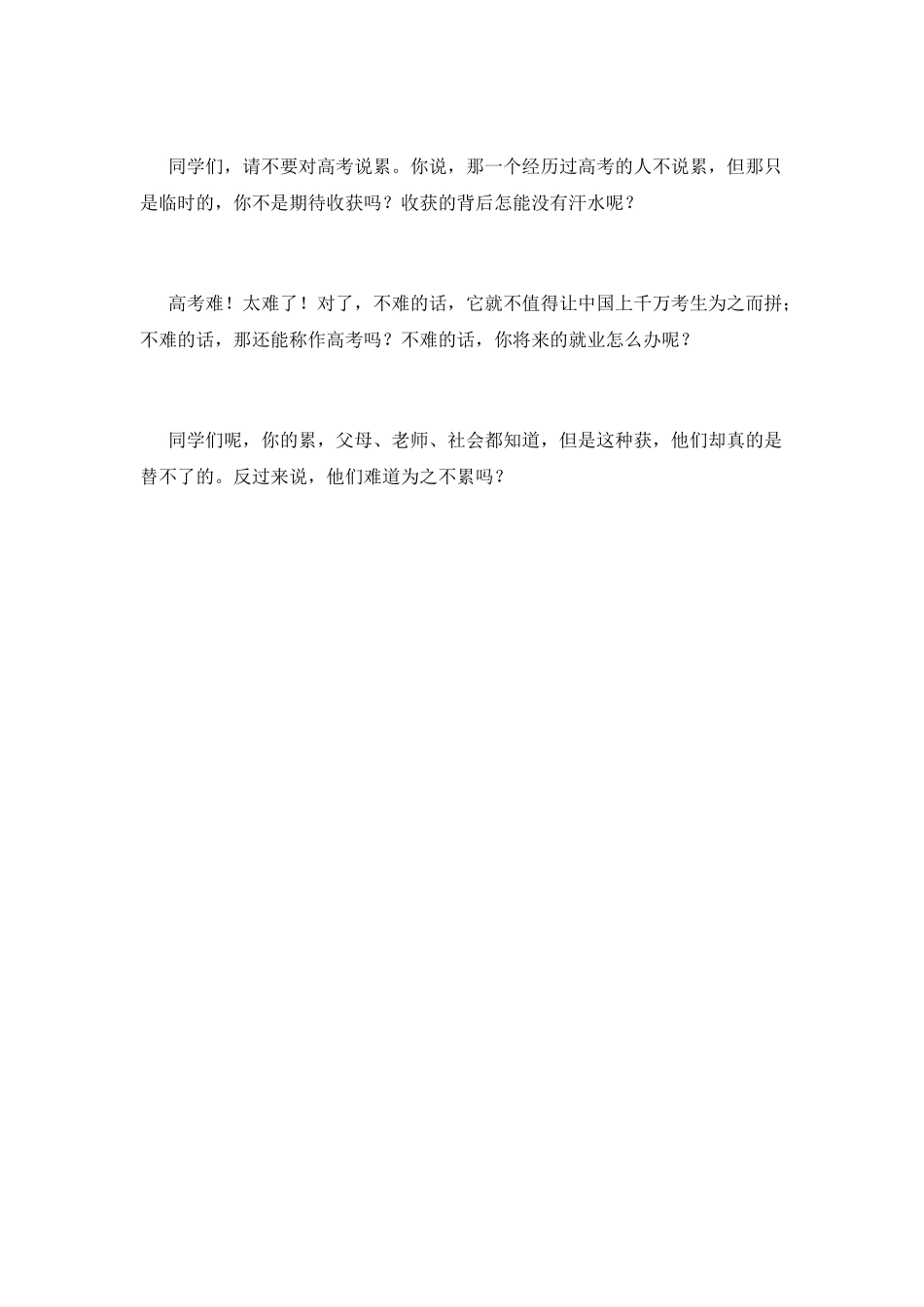 同学们，请不要对高考说累。你说，那一个经历过高考的人不说累，但那只是临时的，你不是期待收获吗？收获的背后怎能没有汗水呢？

高考难！太难了！对了，不难的话，它就不值得让中国上千万考生为之而拼；不难的话，那还能称作高考吗？不难的话，你将来的就业怎么办呢？

同学们呢，你的累，父母、老师、社会都知道，但是这种获，他们却真的是替不了的。反过来说，他们难道为之不累吗？